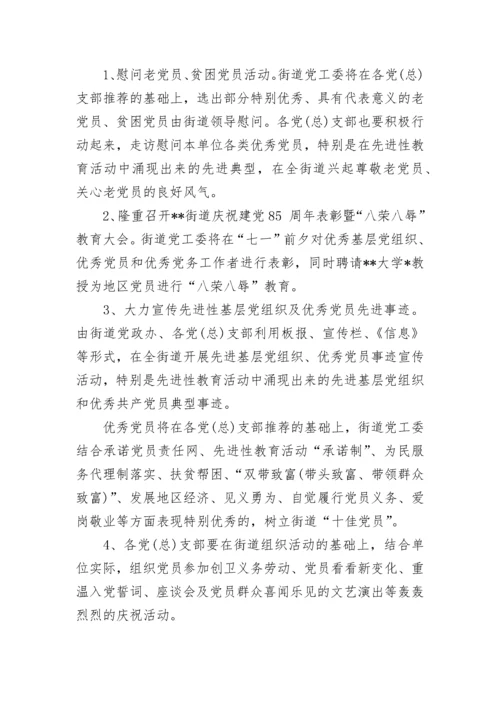 1、慰问老党员、贫困党员活动。街道党工委将在各党(总)支部推荐的基础上，选出部分特别优秀、具有代表意义的老党员、贫困党员由街道领导慰问。各党(总)支部也要积极行动起来，走访慰问本单位各类优秀党员，特别是在先进性教育活动中涌现出来的先进典型，在全街道兴起尊敬老党员、关心老党员的良好风气。

2、隆重召开**街道庆祝建党85周年表彰暨“八荣八辱”教育大会。街道党工委将在“七一”前夕对优秀基层党组织、优秀党员和优秀党务工作者进行表彰，同时聘请**大学*教授为地区党员进行“八荣八辱”教育。

3、大力宣传先进性基层党组织及优秀党员先进事迹。由街道党政办、各党(总)支部利用板报、宣传栏、《信息》等形式，在全街道开展先进基层党组织、优秀党员事迹宣传活动，特别是先进性教育活动中涌现出来的先进基层党组织和优秀共产党员典型事迹。

优秀党员将在各党(总)支部推荐的基础上，街道党工委结合承诺党员责任网、先进性教育活动“承诺制”、为民服务代理制落实、扶贫帮困、“双带致富(带头致富、带领群众致富)”、发展地区经济、见义勇为、自觉履行党员义务、爱岗敬业等方面表现特别优秀的，树立街道“十佳党员”。

4、各党(总)支部要在街道组织活动的基础上，结合单位实际，组织党员参加创卫义务劳动、党员看看新变化、重温入党誓词、座谈会及党员群众喜闻乐见的文艺演出等轰轰烈烈的庆祝活动。